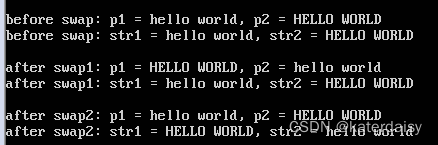 before swap: p1 = hello world, p2 = HELLO WORLD
before swap: str1 = hello world, str2 = HELLO WORLD

after swap1: p1 = HELLO WORLD, p2 = hello world
after swap1: str1 = hello world, str2 = HELLO WORLD

after swap2: p1 = hello world, p2 = HELLO WORLD
after swap2: str1 = HELLO WORLD, str2 = hello world

CSDN @katerdaisy